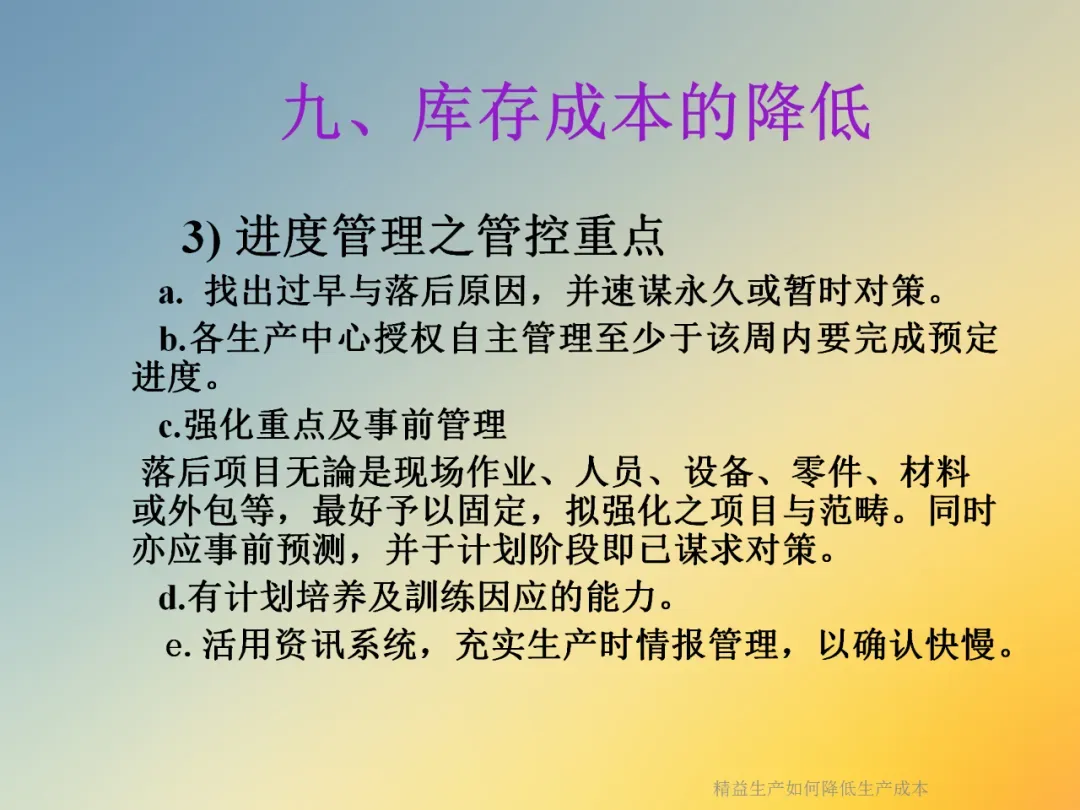 九、库存成本的降低

3) 进度管理之管控重点

a. 找出过早与落后原因，并速谋永久或暂时对策。

b.各生产中心授权自主管理至少于该周内要完成预定进度。

c.强化重点及事前管理

落后项目无論是现场作业、人员、设备、零件、材料或外包等，最好予以固定，拟强化之项目与范畴。同时亦应事前预测，并于计划阶段即已谋求对策。

d.有计划培养及訓练因应的能力。

e. 活用资讯系统，充实生产时情报管理，以确认快慢。

精益生产如何降低生产成本